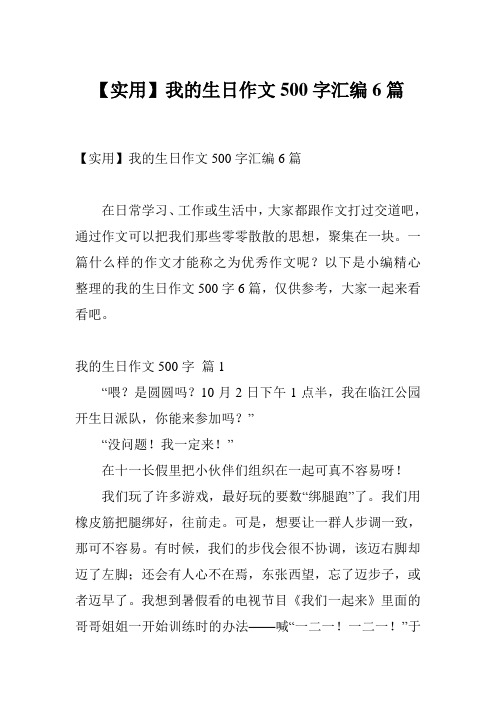 【实用】我的生日作文 500 字汇编 6 篇

【实用】我的生日作文 500 字汇编 6 篇

在日常学习、工作或生活中，大家都跟作文打过交道吧，通过作文可以把我们那些零零散散的思想，聚集在一块。一篇什么样的作文才能称之为优秀作文呢？以下是小编精心整理的我的生日作文 500 字 6 篇，仅供参考，大家一起来看看吧。

我的生日作文 500 字 篇 1

“喂？是圆圆吗？10 月 2 日下午 1 点半，我在临江公园开生日派队，你能来参加吗？”

“没问题！我一定来！”

在十一长假里把小伙伴们组织在一起可真不容易呀！

我们玩了许多游戏，最好玩的要数“绑腿跑”了。我们用橡皮筋把腿绑好，往前走。可是，想要让一群人步调一致，那可不容易。有时候，我们的步伐会很不协调，该迈右脚却迈了左脚；还会有人心不在焉，东张西望，忘了迈步子，或者迈早了。我想到暑假看的电视节目《我们一起来》里面的哥哥姐姐一开始训练时的办法——喊“一二一！一二一！”于